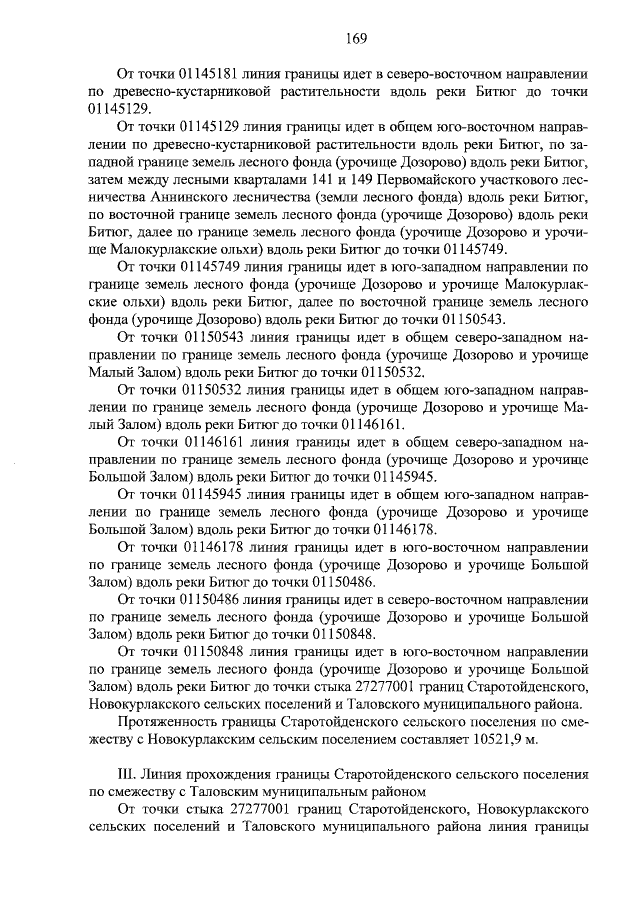 169

От точки 01145181 линия границы идет в северо-восточном направлении по древесно-кустарниковой растительности вдоль реки Битюг до точки 01145129.

От точки 01145129 линия границы идет в общем юго-восточном направлении по древесно-кустарниковой растительности вдоль реки Битюг, по западной границе земель лесного фонда (урочище Дозорово) вдоль реки Битюг, затем между лесными кварталами 141 и 149 Первомайского участкового лесничества Аннинского лесничества (земли лесного фонда) вдоль реки Битюг, по восточной границе земель лесного фонда (урочище Дозорово) вдоль реки Битюг, далее по границе земель лесного фонда (урочище Дозорово и урочище Малокурлакские ольхи) вдоль реки Битюг до точки 01145749.

От точки 01145749 линия границы идет в юго-западном направлении по границе земель лесного фонда (урочище Дозорово и урочище Малокурлакские ольхи) вдоль реки Битюг, далее по восточной границе земель лесного фонда (урочище Дозорово) вдоль реки Битюг до точки 01150543.

От точки 01150543 линия границы идет в общем северо-западном направлении по границе земель лесного фонда (урочище Дозорово и урочище Малый Залом) вдоль реки Битюг до точки 01150532.

От точки 01150532 линия границы идет в общем юго-западном направлении по границе земель лесного фонда (урочище Дозорово и урочище Малый Залом) вдоль реки Битюг до точки 01146161.

От точки 01146161 линия границы идет в общем северо-западном направлении по границе земель лесного фонда (урочище Дозорово и урочище Большой Залом) вдоль реки Битюг до точки 01145945.

От точки 01145945 линия границы идет в общем юго-западном направлении по границе земель лесного фонда (урочище Дозорово и урочище Большой Залом) вдоль реки Битюг до точки 01146178.

От точки 01146178 линия границы идет в юго-восточном направлении по границе земель лесного фонда (урочище Дозорово и урочище Большой Залом) вдоль реки Битюг до точки 01150486.

От точки 01150486 линия границы идет в северо-восточном направлении по границе земель лесного фонда (урочище Дозорово и урочище Большой Залом) вдоль реки Битюг до точки 01150848.

От точки 01150848 линия границы идет в юго-восточном направлении по границе земель лесного фонда (урочище Дозорово и урочище Большой Залом) вдоль реки Битюг до точки стыка 27277001 границ Старотойденского, Новокурлакского сельских поселений и Таловского муниципального района.

Протяженность границы Старотойденского сельского поселения по смежеству с Новокурлакским сельским поселением составляет 10521,9 м.

III. Линия прохождения границы Старотойденского сельского поселения по смежеству с Таловским муниципальным районом

От точки стыка 27277001 границ Старотойденского, Новокурлакского сельских поселений и Таловского муниципального района линия границы